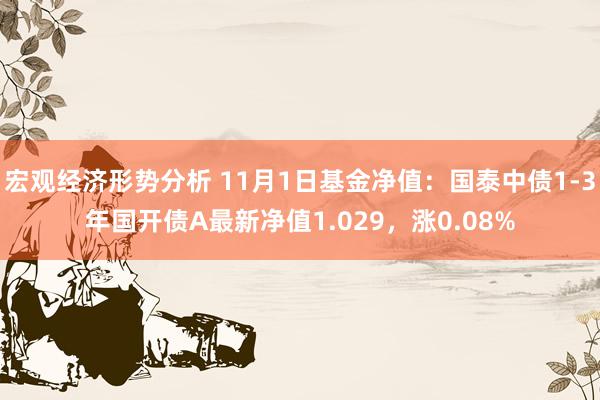 宏观经济形势分析 11月1日基金净值：国泰中债1-3年国开债A最新净值1.029，涨0.08%